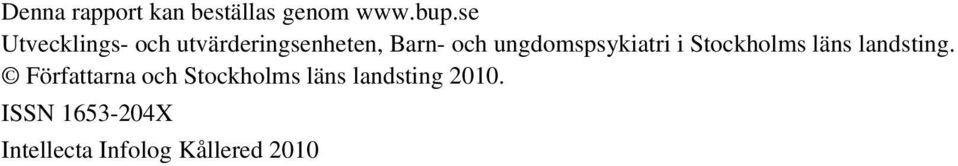 Denna rapport kan beställas genom www.bup.se
Utvecklings- och utvärderingsenheten, Barn- och ungdomspsykiatri i Stockholms läns landsting.
© Författarna och Stockholms läns landsting 2010.

ISSN 1653-204X

Intellecta Infolog Kållered 2010